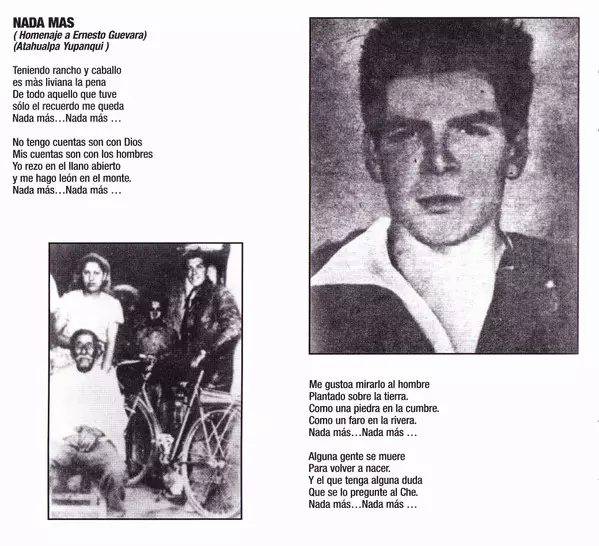 NADA MAS
( Homenaje a Ernesto Guevara)
(Atahualpa Yupanqui )

Teniendo rancho y caballo
es màs liviana la pena
De todo aquello que tuve
sólo el recuerdo me queda
Nada más…Nada más …

No tengo cuentas son con Dios
Mis cuentas son con los hombres
Yo rezo en el llano abierto
y me hago león en el monte.
Nada más…Nada más …

Me gustoa mirarlo al hombre
Plantado sobre la tierra.
Como una piedra en la cumbre.
Como un faro en la rivera.
Nada más…Nada más …

Alguna gente se muere
Para volver a nacer.
Y el que tenga alguna duda
Que se lo pregunte al Che.
Nada más…Nada más …